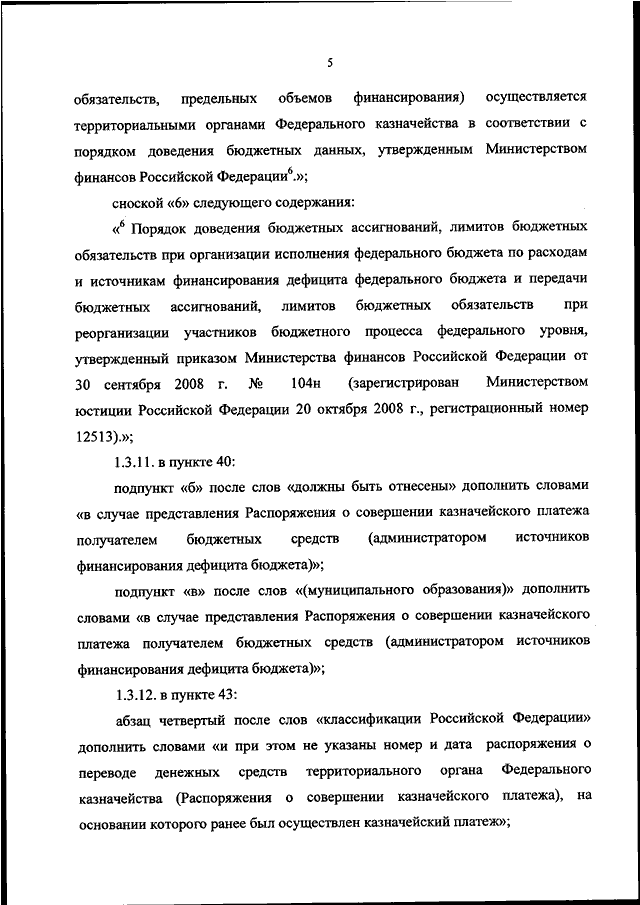 5

обязательств, предельных объемов финансирования) осуществляется территориальными органами Федерального казначейства в соответствии с порядком доведения бюджетных данных, утвержденным Министерством финансов Российской Федерации$^6$.»;

сноской «6» следующего содержания:

«$^6$ Порядок доведения бюджетных ассигнований, лимитов бюджетных обязательств при организации исполнения федерального бюджета по расходам и источникам финансирования дефицита федерального бюджета и передачи бюджетных ассигнований, лимитов бюджетных обязательств при реорганизации участников бюджетного процесса федерального уровня, утвержденный приказом Министерства финансов Российской Федерации от 30 сентября 2008 г. № 104н (зарегистрирован Министерством юстиции Российской Федерации 20 октября 2008 г., регистрационный номер 12513).»;

1.3.11. в пункте 40:

подпункт «б» после слов «должны быть отнесены» дополнить словами «в случае представления Распоряжения о совершении казначейского платежа получателем бюджетных средств (администратором источников финансирования дефицита бюджета)»;

подпункт «в» после слов «(муниципального образования)» дополнить словами «в случае представления Распоряжения о совершении казначейского платежа получателем бюджетных средств (администратором источников финансирования дефицита бюджета)»;

1.3.12. в пункте 43:

абзац четвертый после слов «классификации Российской Федерации» дополнить словами «и при этом не указаны номер и дата распоряжения о переводе денежных средств территориального органа Федерального казначейства (Распоряжения о совершении казначейского платежа), на основании которого ранее был осуществлен казначейский платеж»;